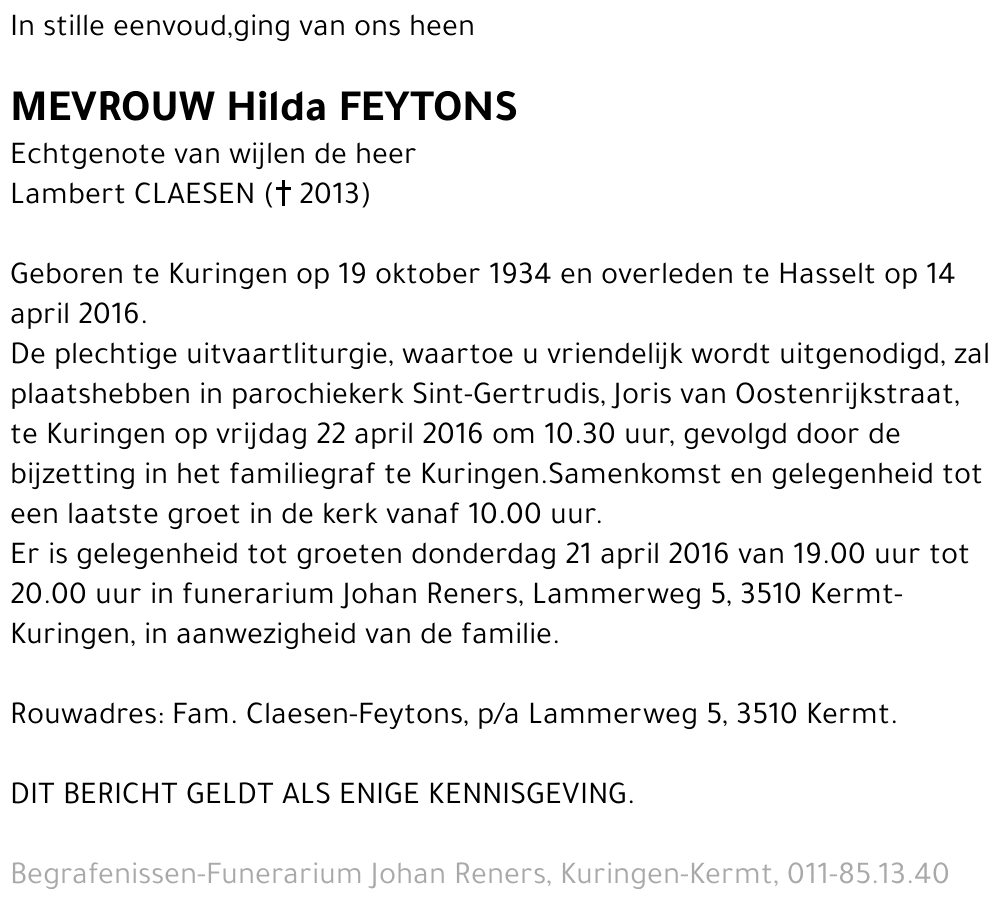 In stille eenvoud,ging van ons heen

MEVROUW Hilda FEYTONS
Echtgenote van wijlen de heer
Lambert CLAESEN († 2013)

Geboren te Kuringen op 19 oktober 1934 en overleden te Hasselt op 14 april 2016.
De plechtige uitvaartliturgie, waartoe u vriendelijk wordt uitgenodigd, zal plaatshebben in parochiekerk Sint-Gertrudis, Joris van Oostenrijkstraat, te Kuringen op vrijdag 22 april 2016 om 10.30 uur, gevolgd door de bijzetting in het familiegraf te Kuringen.Samenkomst en gelegenheid tot een laatste groet in de kerk vanaf 10.00 uur.
Er is gelegenheid tot groeten donderdag 21 april 2016 van 19.00 uur tot 20.00 uur in funerarium Johan Reners, Lammerweg 5, 3510 Kermt-Kuringen, in aanwezigheid van de familie.

Rouwadres: Fam. Claesen-Feytons, p/a Lammerweg 5, 3510 Kermt.

DIT BERICHT GELDT ALS ENIGE KENNISGEVING.

Begrafenissen-Funerarium Johan Reners, Kuringen-Kermt, 011-85.13.40